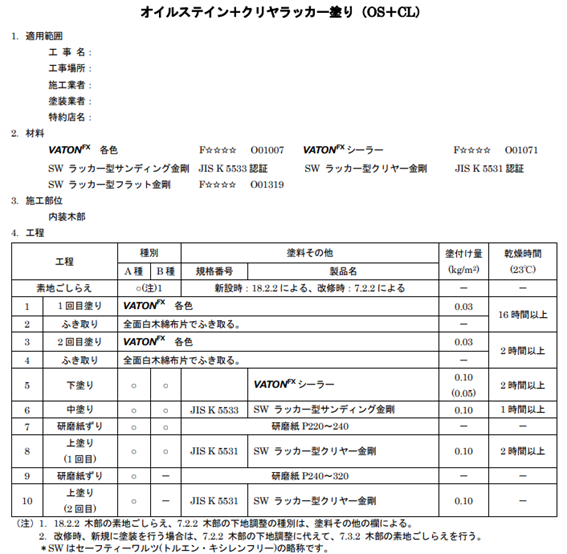 オイルステイン+クリヤラッカー塗り（OS+CL）

1. 適用範囲
工 事 名：
工事場所：
施工業者：
塗装業者：
特約店名：

2. 材料
VATON$^{FX}$ 各色 F☆☆☆☆ O01007 VATON$^{FX}$ シーラー F☆☆☆☆ O01071
SW ラッカー型サンディング金剛 JIS K 5533 認証 SW ラッカー型クリヤー金剛 JIS K 5531 認証
SW ラッカー型フラット金剛 F☆☆☆☆ O01319

3. 施工部位
内装木部

4. 工程

| 工程 | | 種別 A種 | 種別 B種 | 塗料その他 規格番号 | 塗料その他 製品名 | 塗付け量 (kg/m$^2$) | 乾燥時間 (23℃) |
|---|---|---|---|---|---|---|---|
| 素地ごしらえ | | ○(注)1 | | 新設時：18.2.2 による、改修時：7.2.2 による | | ― | ― |
| 1 | 1回目塗り | VATON$^{FX}$ 各色 | | | | 0.03 | 16 時間以上 |
| 2 | ふき取り | 全面白木綿布片でふき取る。 | | | | ― | |
| 3 | 2回目塗り | VATON$^{FX}$ 各色 | | | | 0.03 | 2 時間以上 |
| 4 | ふき取り | 全面白木綿布片でふき取る。 | | | | ― | |
| 5 | 下塗り | ○ | ○ | | VATON$^{FX}$ シーラー | 0.10 (0.05) | 2 時間以上 |
| 6 | 中塗り | ○ | ○ | JIS K 5533 | SW ラッカー型サンディング金剛 | 0.10 | 1 時間以上 |
| 7 | 研磨紙ずり | ○ | ○ | 研磨紙 P220～240 | | ― | ― |
| 8 | 上塗り (1回目) | ○ | ○ | JIS K 5531 | SW ラッカー型クリヤー金剛 | 0.10 | 2 時間以上 |
| 9 | 研磨紙ずり | ○ | ― | 研磨紙 P240～320 | | ― | ― |
| 10 | 上塗り (2回目) | ○ | ― | JIS K 5531 | SW ラッカー型クリヤー金剛 | 0.10 | ― |

（注）1. 18.2.2 木部の素地ごしらえ、7.2.2 木部の下地調整の種別は、塗料その他の欄による。
2. 改修時、新規に塗装を行う場合は、7.2.2 木部の下地調整に代えて、7.3.2 木部の素地ごしらえを行う。
＊SW はセーフティーワルツ(トルエン・キシレンフリー)の略称です。